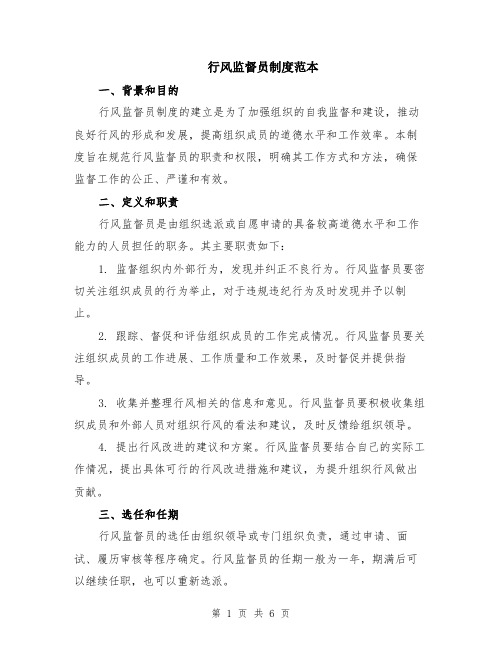 行风监督员制度范本

一、背景和目的

行风监督员制度的建立是为了加强组织的自我监督和建设，推动良好行风的形成和发展，提高组织成员的道德水平和工作效率。本制度旨在规范行风监督员的职责和权限，明确其工作方式和方法，确保监督工作的公正、严谨和有效。

二、定义和职责

行风监督员是由组织选派或自愿申请的具备较高道德水平和工作能力的人员担任的职务。其主要职责如下：

1. 监督组织内外部行为，发现并纠正不良行为。行风监督员要密切关注组织成员的行为举止，对于违规违纪行为及时发现并予以制止。

2. 跟踪、督促和评估组织成员的工作完成情况。行风监督员要关注组织成员的工作进展、工作质量和工作效果，及时督促并提供指导。

3. 收集并整理行风相关的信息和意见。行风监督员要积极收集组织成员和外部人员对组织行风的看法和建议，及时反馈给组织领导。

4. 提出行风改进的建议和方案。行风监督员要结合自己的实际工作情况，提出具体可行的行风改进措施和建议，为提升组织行风做出贡献。

三、选任和任期

行风监督员的选任由组织领导或专门组织负责，通过申请、面试、履历审核等程序确定。行风监督员的任期一般为一年，期满后可以继续任职，也可以重新选派。

第 1 页 共 6 页